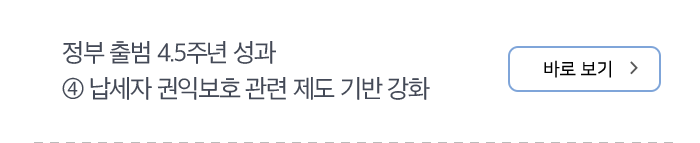 정부 출범 4.5주년 성과
④ 납세자 권익보호 관련 제도 기반 강화

바로 보기 >